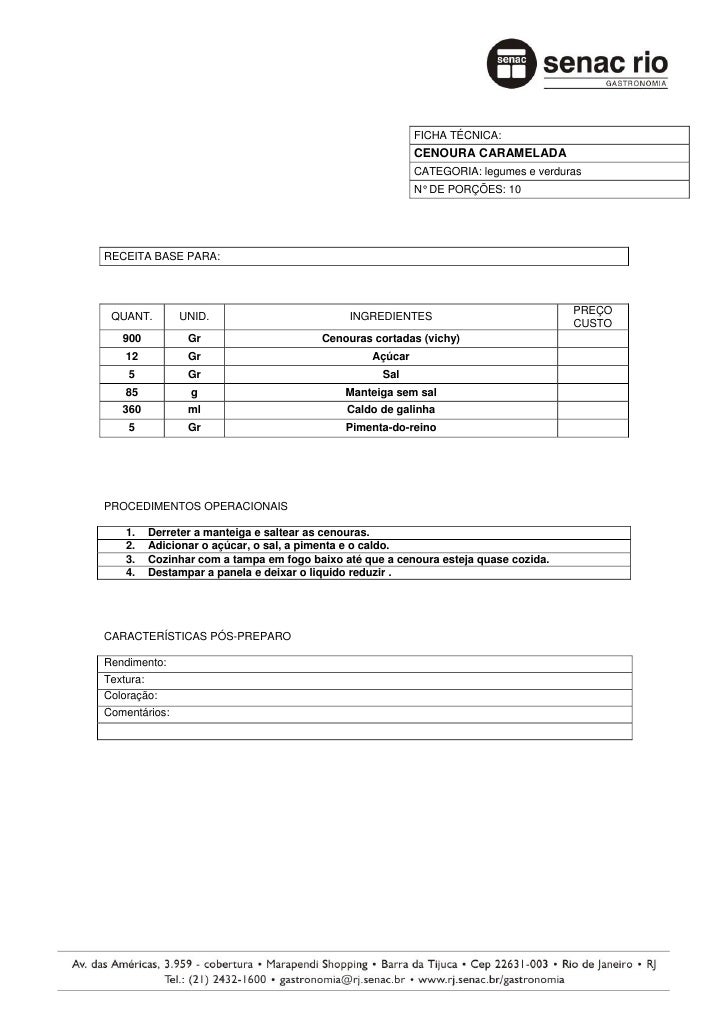 senac senac rio
GASTRONOMIA

FICHA TÉCNICA:
CENOURA CARAMELADA
CATEGORIA: legumes e verduras
N° DE PORÇÕES: 10

RECEITA BASE PARA:

| QUANT. | UNID. | INGREDIENTES | PREÇO CUSTO |
|---|---|---|---|
| 900 | Gr | Cenouras cortadas (vichy) | |
| 12 | Gr | Açúcar | |
| 5 | Gr | Sal | |
| 85 | g | Manteiga sem sal | |
| 360 | ml | Caldo de galinha | |
| 5 | Gr | Pimenta-do-reino | |

PROCEDIMENTOS OPERACIONAIS

1. Derreter a manteiga e saltear as cenouras.
2. Adicionar o açúcar, o sal, a pimenta e o caldo.
3. Cozinhar com a tampa em fogo baixo até que a cenoura esteja quase cozida.
4. Destampar a panela e deixar o líquido reduzir .

CARACTERÍSTICAS PÓS-PREPARO

Rendimento:
Textura:
Coloração:
Comentários:

Av. das Américas, 3.959 - cobertura • Marapendi Shopping • Barra da Tijuca • Cep 22631-003 • Rio de Janeiro • RJ
Tel.: (21) 2432-1600 • gastronomia@rj.senac.br • www.rj.senac.br/gastronomia